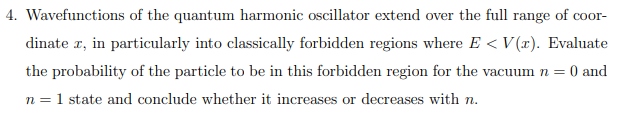 4. Wavefunctions of the quantum harmonic oscillator extend over the full range of coordinate $x$, in particularly into classically forbidden regions where $E < V(x)$. Evaluate the probability of the particle to be in this forbidden region for the vacuum $n = 0$ and $n = 1$ state and conclude whether it increases or decreases with $n$.